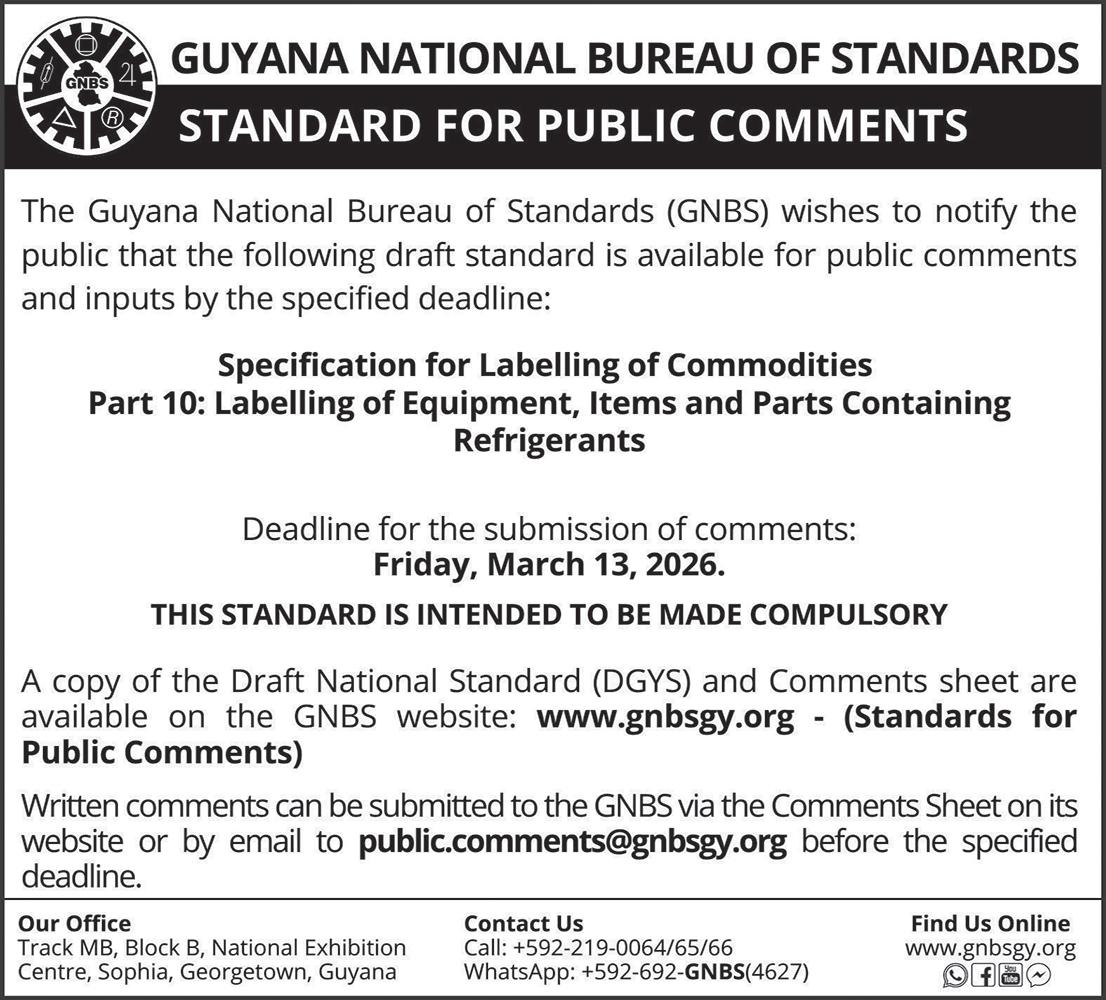 GNBS

GUYANA NATIONAL BUREAU OF STANDARDS

STANDARD FOR PUBLIC COMMENTS

The Guyana National Bureau of Standards (GNBS) wishes to notify the public that the following draft standard is available for public comments and inputs by the specified deadline:

Specification for Labelling of Commodities
Part 10: Labelling of Equipment, Items and Parts Containing Refrigerants

Deadline for the submission of comments:
Friday, March 13, 2026.

THIS STANDARD IS INTENDED TO BE MADE COMPULSORY

A copy of the Draft National Standard (DGYS) and Comments sheet are available on the GNBS website: www.gnbsgy.org - (Standards for Public Comments)

Written comments can be submitted to the GNBS via the Comments Sheet on its website or by email to public.comments@gnbsgy.org before the specified deadline.

Our Office
Track MB, Block B, National Exhibition Centre, Sophia, Georgetown, Guyana

Contact Us
Call: +592-219-0064/65/66
WhatsApp: +592-692-GNBS(4627)

Find Us Online
www.gnbsgy.org